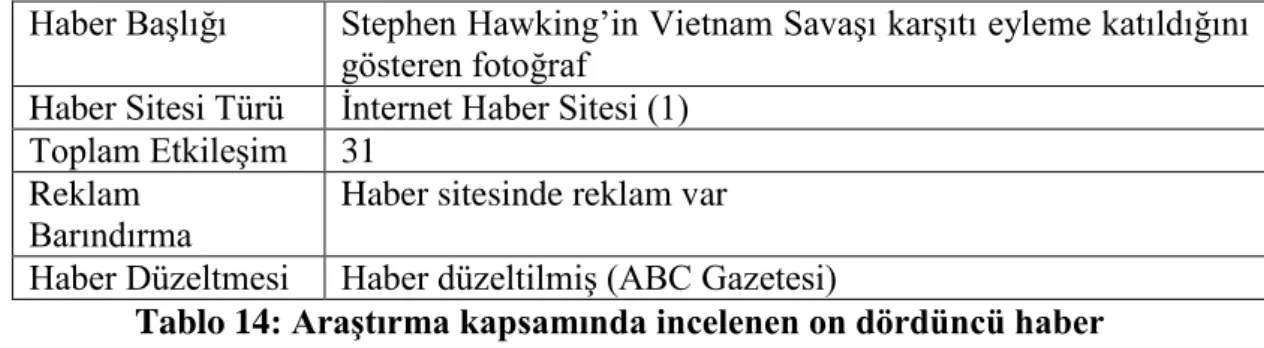 | Haber Başlığı | Stephen Hawking’in Vietnam Savaşı karşıtı eyleme katıldığını gösteren fotoğraf |
|---|---|
| Haber Sitesi Türü | İnternet Haber Sitesi (1) |
| Toplam Etkileşim | 31 |
| Reklam Barındırma | Haber sitesinde reklam var |
| Haber Düzeltmesi | Haber düzeltilmiş (ABC Gazetesi) |

Tablo 14: Araştırma kapsamında incelenen on dördüncü haber